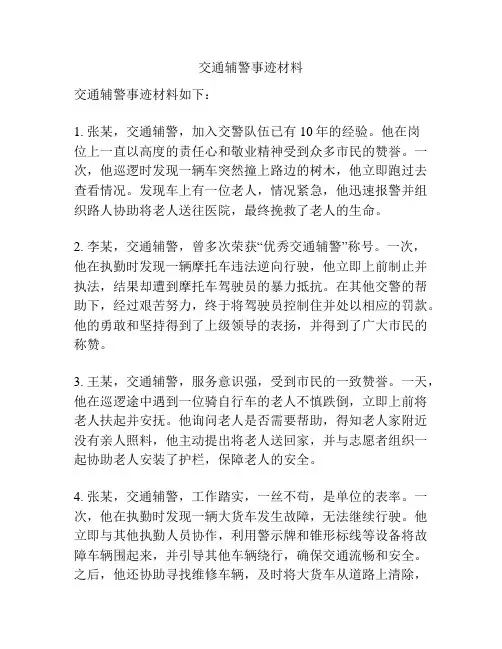 交通辅警事迹材料

交通辅警事迹材料如下：

1. 张某，交通辅警，加入交警队伍已有 10 年的经验。他在岗位上一直以高度的责任心和敬业精神受到众多市民的赞誉。一次，他巡逻时发现一辆车突然撞上路边的树木，他立即跑过去查看情况。发现车上有一位老人，情况紧急，他迅速报警并组织路人协助将老人送往医院，最终挽救了老人的生命。

2. 李某，交通辅警，曾多次荣获“优秀交通辅警”称号。一次，他在执勤时发现一辆摩托车违法逆向行驶，他立即上前制止并执法，结果却遭到摩托车驾驶员的暴力抵抗。在其他交警的帮助下，经过艰苦努力，终于将驾驶员控制住并处以相应的罚款。他的勇敢和坚持得到了上级领导的表扬，并得到了广大市民的称赞。

3. 王某，交通辅警，服务意识强，受到市民的一致赞誉。一天，他在巡逻途中遇到一位骑自行车的老人不慎跌倒，立即上前将老人扶起并安抚。他询问老人是否需要帮助，得知老人家附近没有亲人照料，他主动提出将老人送回家，并与志愿者组织一起协助老人安装了护栏，保障老人的安全。

4. 张某，交通辅警，工作踏实，一丝不苟，是单位的表率。一次，他在执勤时发现一辆大货车发生故障，无法继续行驶。他立即与其他执勤人员协作，利用警示牌和锥形标线等设备将故障车辆围起来，并引导其他车辆绕行，确保交通流畅和安全。之后，他还协助寻找维修车辆，及时将大货车从道路上清除，